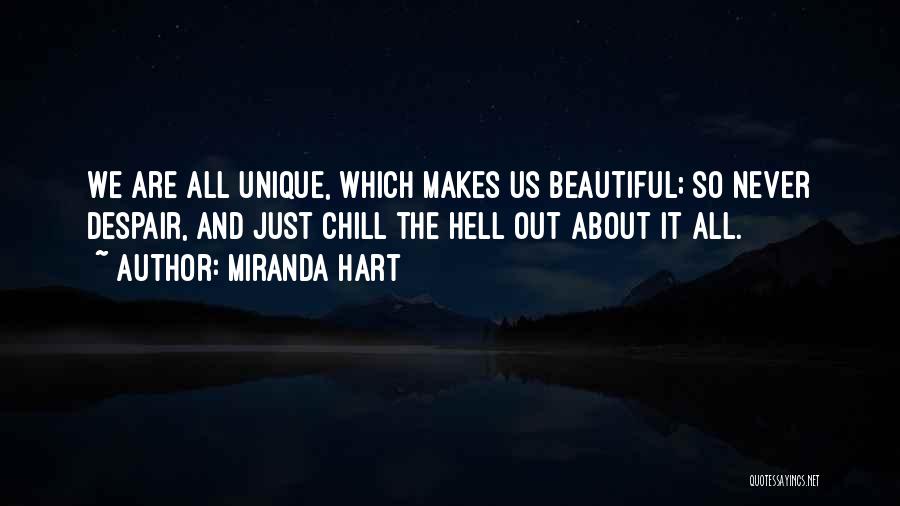 WE ARE ALL UNIQUE, WHICH MAKES US BEAUTIFUL; SO NEVER DESPAIR, AND JUST CHILL THE HELL OUT ABOUT IT ALL.
~ AUTHOR: MIRANDA HART

QUOTESSAYINGS.NET